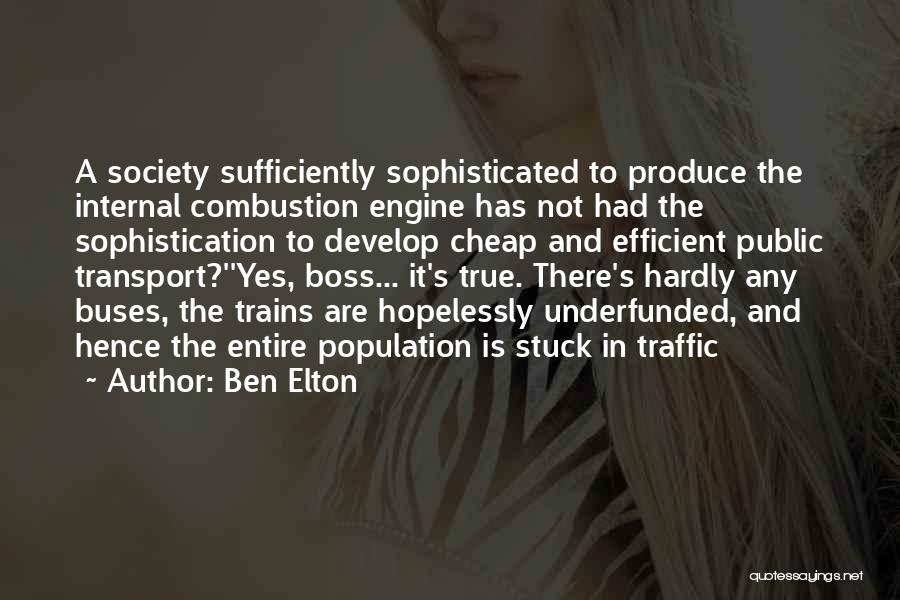 A society sufficiently sophisticated to produce the internal combustion engine has not had the sophistication to develop cheap and efficient public transport?''Yes, boss... it's true. There's hardly any buses, the trains are hopelessly underfunded, and hence the entire population is stuck in traffic

~ Author: Ben Elton

quotessayings.net